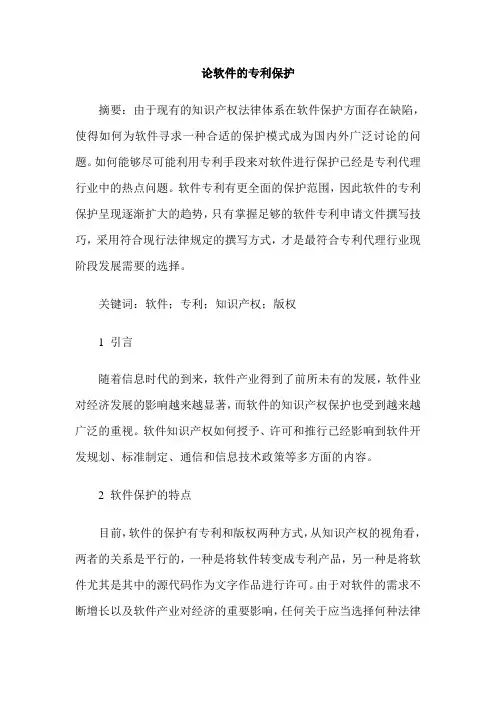 论软件的专利保护

摘要：由于现有的知识产权法律体系在软件保护方面存在缺陷，使得如何为软件寻求一种合适的保护模式成为国内外广泛讨论的问题。如何能够尽可能利用专利手段来对软件进行保护已经是专利代理行业中的热点问题。软件专利有更全面的保护范围，因此软件的专利保护呈现逐渐扩大的趋势，只有掌握足够的软件专利申请文件撰写技巧，采用符合现行法律规定的撰写方式，才是最符合专利代理行业现阶段发展需要的选择。

关键词：软件；专利；知识产权；版权

1 引言

随着信息时代的到来，软件产业得到了前所未有的发展，软件业对经济发展的影响越来越显著，而软件的知识产权保护也受到越来越广泛的重视。软件知识产权如何授予、许可和推行已经影响到软件开发规划、标准制定、通信和信息技术政策等多方面的内容。

2 软件保护的特点

目前，软件的保护有专利和版权两种方式，从知识产权的视角看，两者的关系是平行的，一种是将软件转变成专利产品，另一种是将软件尤其是其中的源代码作为文字作品进行许可。由于对软件的需求不断增长以及软件产业对经济的重要影响，任何关于应当选择何种法律